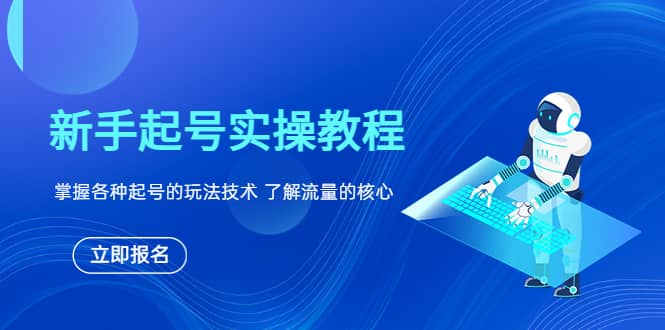 新手起号实操教程

掌握各种起号的玩法技术 了解流量的核心

立即报名